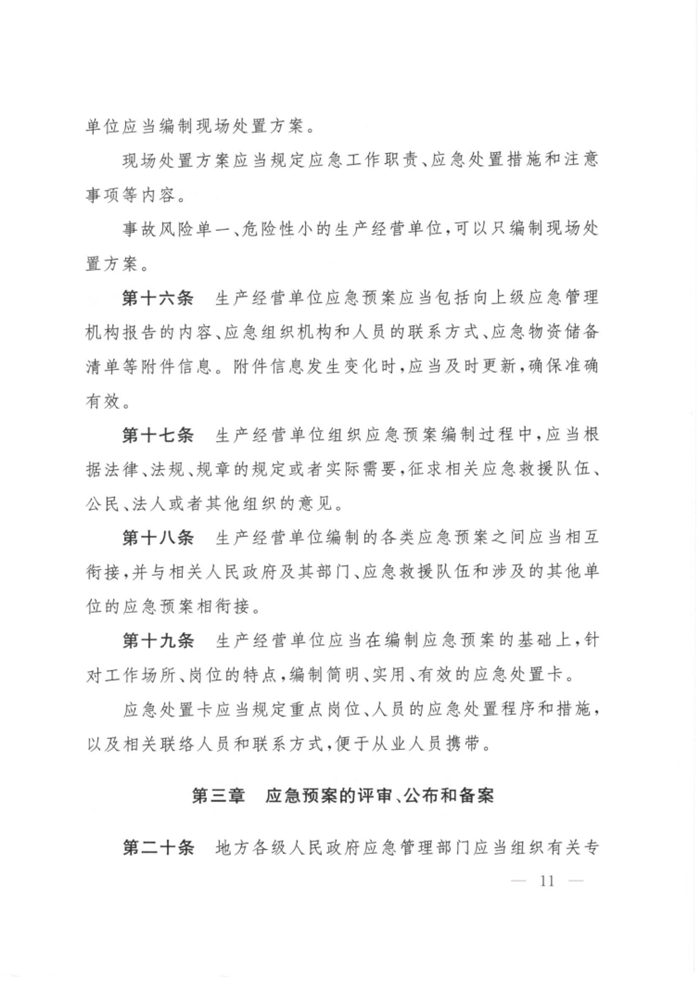 单位应当编制现场处置方案。

现场处置方案应当规定应急工作职责、应急处置措施和注意事项等内容。

事故风险单一、危险性小的生产经营单位，可以只编制现场处置方案。

第十六条　生产经营单位应急预案应当包括向上级应急管理机构报告的内容、应急组织机构和人员的联系方式、应急物资储备清单等附件信息。附件信息发生变化时，应当及时更新，确保准确有效。

第十七条　生产经营单位组织应急预案编制过程中，应当根据法律、法规、规章的规定或者实际需要，征求相关应急救援队伍、公民、法人或者其他组织的意见。

第十八条　生产经营单位编制的各类应急预案之间应当相互衔接，并与相关人民政府及其部门、应急救援队伍和涉及的其他单位的应急预案相衔接。

第十九条　生产经营单位应当在编制应急预案的基础上，针对工作场所、岗位的特点，编制简明、实用、有效的应急处置卡。

应急处置卡应当规定重点岗位、人员的应急处置程序和措施，以及相关联络人员和联系方式，便于从业人员携带。

第三章　应急预案的评审、公布和备案

第二十条　地方各级人民政府应急管理部门应当组织有关专

— 11 —